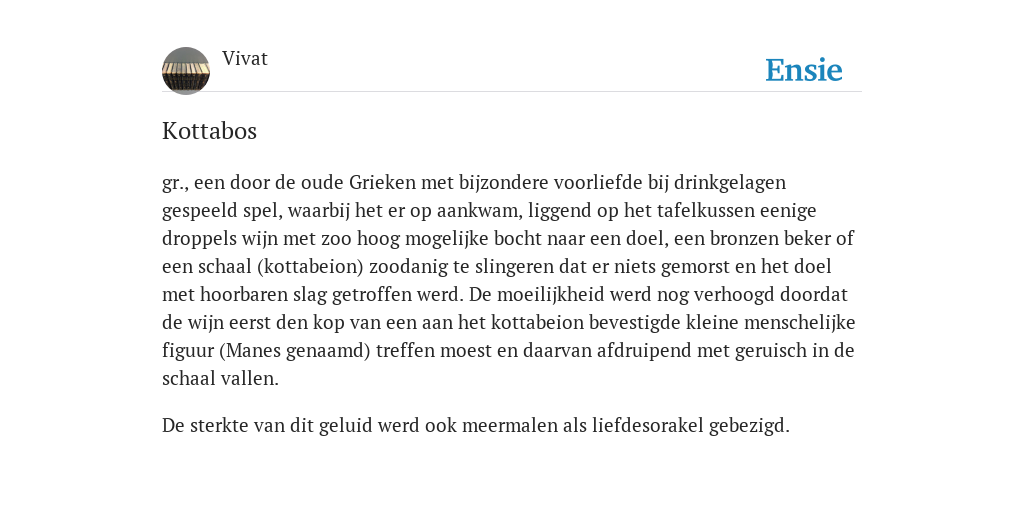 Vivat

Ensie

Kottabos

gr., een door de oude Grieken met bijzondere voorliefde bij drinkgelagen gespeeld spel, waarbij het er op aankwam, liggend op het tafelkussen eenige droppels wijn met zoo hoog mogelijke bocht naar een doel, een bronzen beker of een schaal (kottabeion) zoodanig te slingeren dat er niets gemorst en het doel met hoorbaren slag getroffen werd. De moeilijkheid werd nog verhoogd doordat de wijn eerst den kop van een aan het kottabeion bevestigde kleine menschelijke figuur (Manes genaamd) treffen moest en daarvan afdruipend met geruisch in de schaal vallen.

De sterkte van dit geluid werd ook meermalen als liefdesorakel gebezigd.